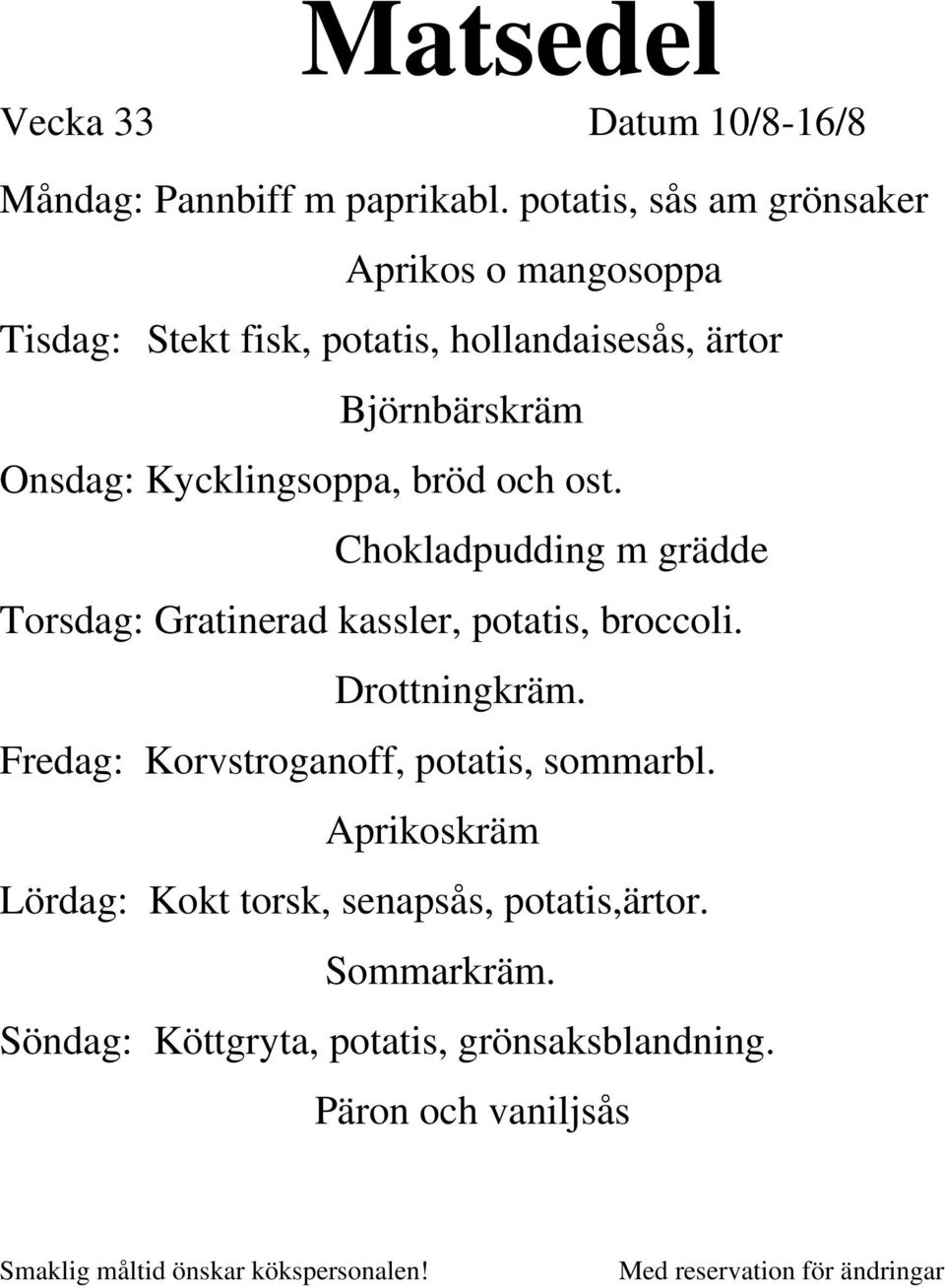 Matsedel

Vecka 33 Datum 10/8-16/8

Måndag: Pannbiff m paprikabl. potatis, sås am grönsaker

Aprikos o mangosoppa

Tisdag: Stekt fisk, potatis, hollandaisesås, ärtor

Björnbärskräm

Onsdag: Kycklingsoppa, bröd och ost.

Chokladpudding m grädde

Torsdag: Gratinerad kassler, potatis, broccoli.

Drottningkräm.

Fredag: Korvstroganoff, potatis, sommarbl.

Aprikoskräm

Lördag: Kokt torsk, senapsås, potatis,ärtor.

Sommarkräm.

Söndag: Köttgryta, potatis, grönsaksblandning.

Päron och vaniljsås

Smaklig måltid önskar kökspersonalen! Med reservation för ändringar